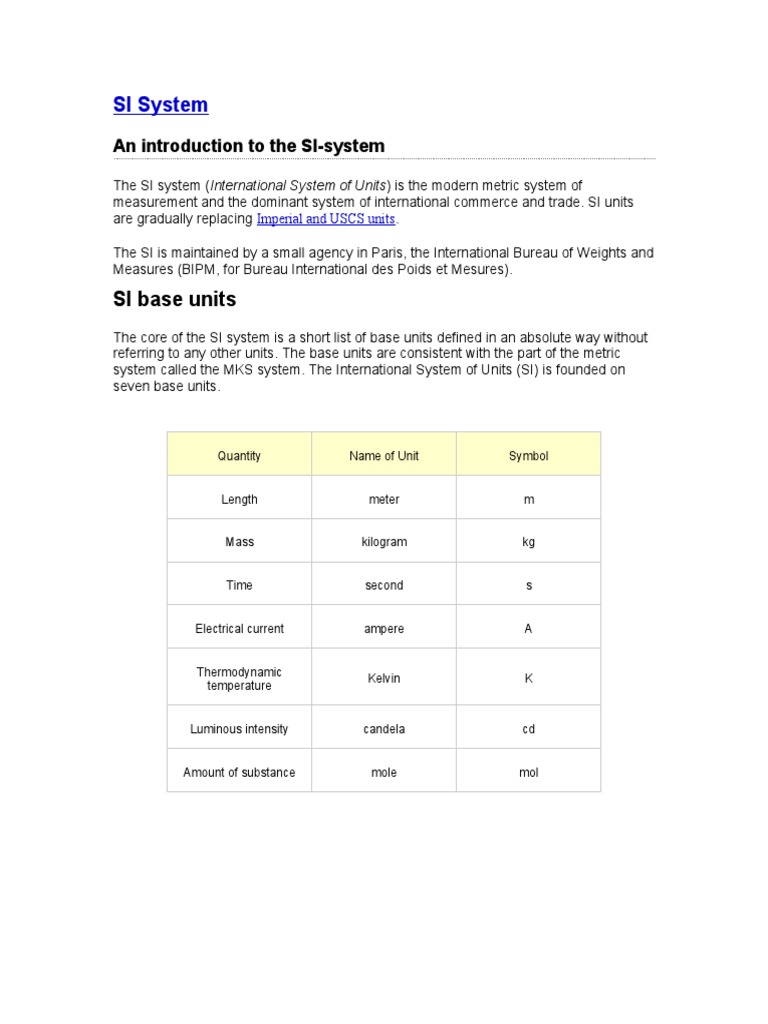 SI System

An introduction to the SI-system

The SI system (International System of Units) is the modern metric system of measurement and the dominant system of international commerce and trade. SI units are gradually replacing Imperial and USCS units.

The SI is maintained by a small agency in Paris, the International Bureau of Weights and Measures (BIPM, for Bureau International des Poids et Mesures).

SI base units

The core of the SI system is a short list of base units defined in an absolute way without referring to any other units. The base units are consistent with the part of the metric system called the MKS system. The International System of Units (SI) is founded on seven base units.

| Quantity | Name of Unit | Symbol |
|---|---|---|
| Length | meter | m |
| Mass | kilogram | kg |
| Time | second | s |
| Electrical current | ampere | A |
| Thermodynamic temperature | Kelvin | K |
| Luminous intensity | candela | cd |
| Amount of substance | mole | mol |